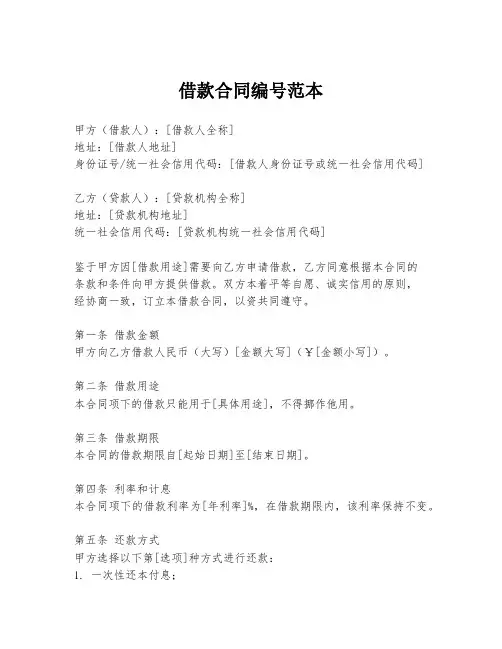 借款合同编号范本

甲方（借款人）：[借款人全称]
地址：[借款人地址]
身份证号/统一社会信用代码：[借款人身份证号或统一社会信用代码]

乙方（贷款人）：[贷款机构全称]
地址：[贷款机构地址]
统一社会信用代码：[贷款机构统一社会信用代码]

鉴于甲方因[借款用途]需要向乙方申请借款，乙方同意根据本合同的条款和条件向甲方提供借款。双方本着平等自愿、诚实信用的原则，经协商一致，订立本借款合同，以资共同遵守。

第一条 借款金额
甲方向乙方借款人民币（大写）[金额大写]（¥[金额小写]）。

第二条 借款用途
本合同项下的借款只能用于[具体用途]，不得挪作他用。

第三条 借款期限
本合同的借款期限自[起始日期]至[结束日期]。

第四条 利率和计息
本合同项下的借款利率为[年利率]%，在借款期限内，该利率保持不变。

第五条 还款方式
甲方选择以下第[选项]种方式进行还款：
1. 一次性还本付息；